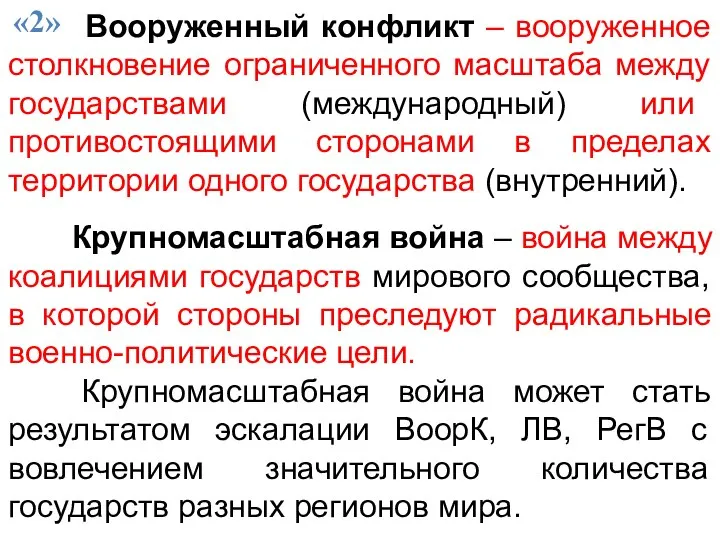 «2» Вооруженный конфликт – вооруженное столкновение ограниченного масштаба между государствами (международный) или противостоящими сторонами в пределах территории одного государства (внутренний).

Крупномасштабная война – война между коалициями государств мирового сообщества, в которой стороны преследуют радикальные военно-политические цели.

Крупномасштабная война может стать результатом эскалации ВоорК, ЛВ, РегВ с вовлечением значительного количества государств разных регионов мира.